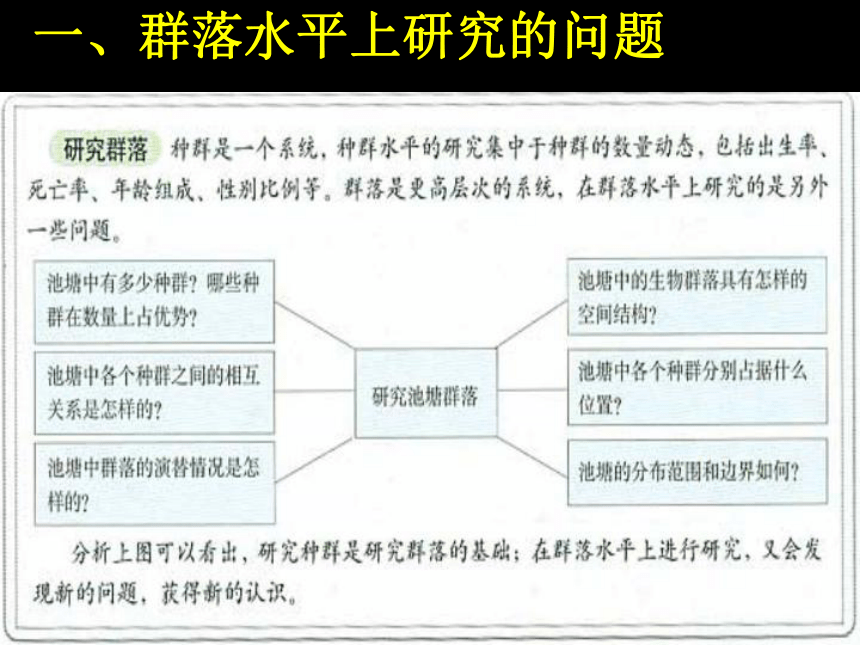 一、群落水平上研究的问题

研究群落 种群是一个系统，种群水平的研究集中于种群的数量动态，包括出生率、死亡率、年龄组成、性别比例等。群落是更高层次的系统，在群落水平上研究的是另外一些问题。

池塘中有多少种群？哪些种群在数量上占优势？

池塘中各个种群之间的相互关系是怎样的？

池塘中群落的演替情况是怎样的？

研究池塘群落

池塘中的生物群落具有怎样的空间结构？

池塘中各个种群分别占据什么位置？

池塘的分布范围和边界如何？

分析上图可以看出，研究种群是研究群落的基础；在群落水平上进行研究，又会发现新的问题，获得新的认识。